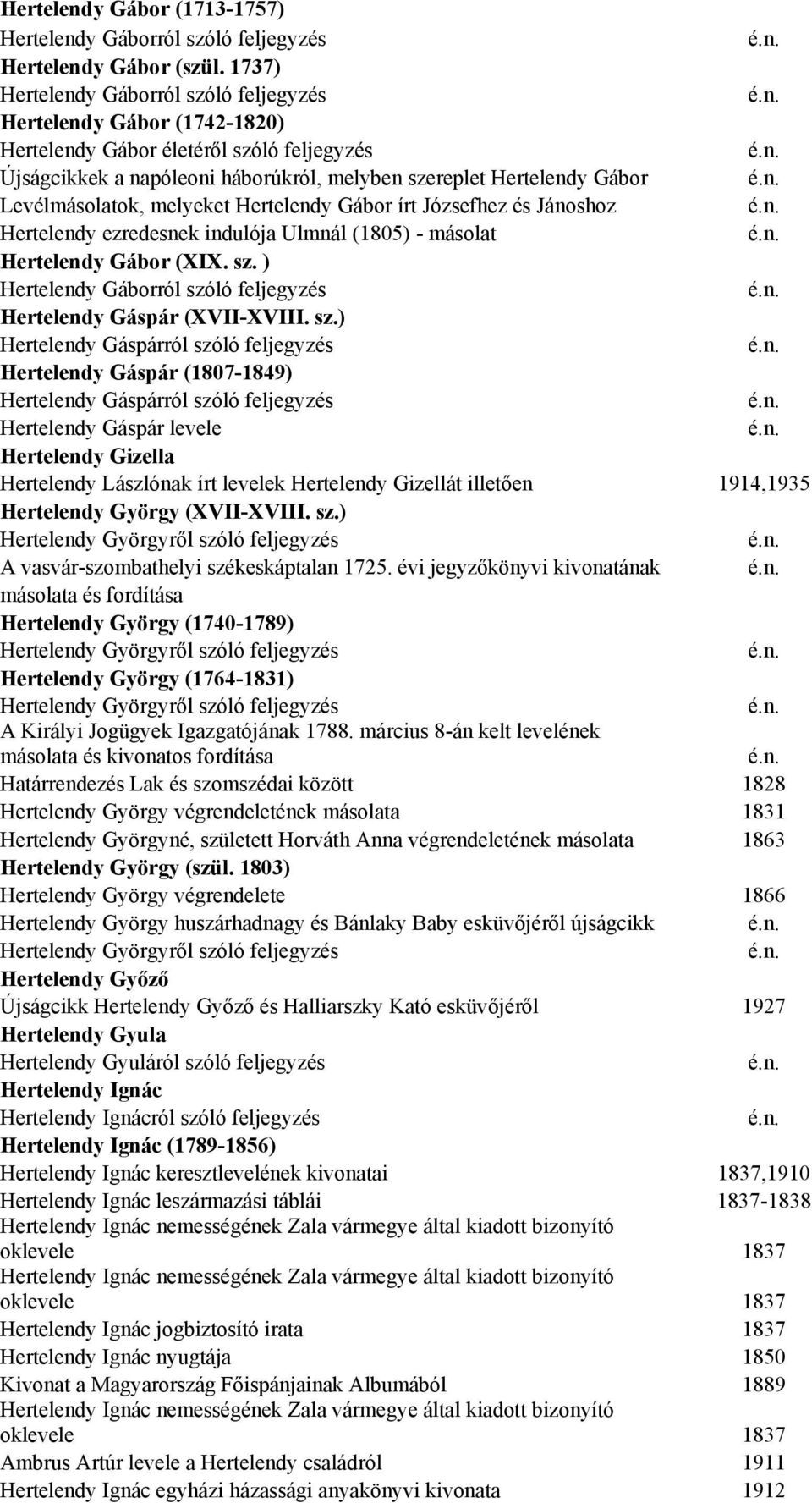 Hertelendy Gábor (1713-1757)
Hertelendy Gáborról szóló feljegyzés é.n.
Hertelendy Gábor (szül. 1737)
Hertelendy Gáborról szóló feljegyzés é.n.
Hertelendy Gábor (1742-1820)
Hertelendy Gábor életéről szóló feljegyzés é.n.
Újságcikkek a napóleoni háborúkról, melyben szereplet Hertelendy Gábor é.n.
Levélmásolatok, melyeket Hertelendy Gábor írt Józsefhez és Jánoshoz é.n.
Hertelendy ezredesnek indulója Ulmnál (1805) - másolat é.n.
Hertelendy Gábor (XIX. sz. )
Hertelendy Gáborról szóló feljegyzés é.n.
Hertelendy Gáspár (XVII-XVIII. sz.)
Hertelendy Gáspárról szóló feljegyzés é.n.
Hertelendy Gáspár (1807-1849)
Hertelendy Gáspárról szóló feljegyzés é.n.
Hertelendy Gáspár levele é.n.
Hertelendy Gizella
Hertelendy Lászlónak írt levelek Hertelendy Gizellát illetően 1914,1935
Hertelendy György (XVII-XVIII. sz.)
Hertelendy Györgyről szóló feljegyzés é.n.
A vasvár-szombathelyi székeskáptalan 1725. évi jegyzőkönyvi kivonatának másolata és fordítása é.n.
Hertelendy György (1740-1789)
Hertelendy Györgyről szóló feljegyzés é.n.
Hertelendy György (1764-1831)
Hertelendy Györgyről szóló feljegyzés é.n.
A Királyi Jogügyek Igazgatójának 1788. március 8-án kelt levelének másolata és kivonatos fordítása é.n.
Határrendezés Lak és szomszédai között 1828
Hertelendy György végrendeletének másolata 1831
Hertelendy Györgyné, született Horváth Anna végrendeletének másolata 1863
Hertelendy György (szül. 1803)
Hertelendy György végrendelete 1866
Hertelendy György huszárhadnagy és Bánlaky Baby esküvőjéről újságcikk é.n.
Hertelendy Györgyről szóló feljegyzés é.n.
Hertelendy Győző
Újságcikk Hertelendy Győző és Halliarszky Kató esküvőjéről 1927
Hertelendy Gyula
Hertelendy Gyuláról szóló feljegyzés é.n.
Hertelendy Ignác
Hertelendy Ignácról szóló feljegyzés é.n.
Hertelendy Ignác (1789-1856)
Hertelendy Ignác keresztlevelének kivonatai 1837,1910
Hertelendy Ignác leszármazási táblái 1837-1838
Hertelendy Ignác nemességének Zala vármegye által kiadott bizonyító oklevele 1837
Hertelendy Ignác nemességének Zala vármegye által kiadott bizonyító oklevele 1837
Hertelendy Ignác jogbiztosító irata 1837
Hertelendy Ignác nyugtája 1850
Kivonat a Magyarország Főispánjainak Albumából 1889
Hertelendy Ignác nemességének Zala vármegye által kiadott bizonyító oklevele 1837
Ambrus Artúr levele a Hertelendy családról 1911
Hertelendy Ignác egyházi házassági anyakönyvi kivonata 1912